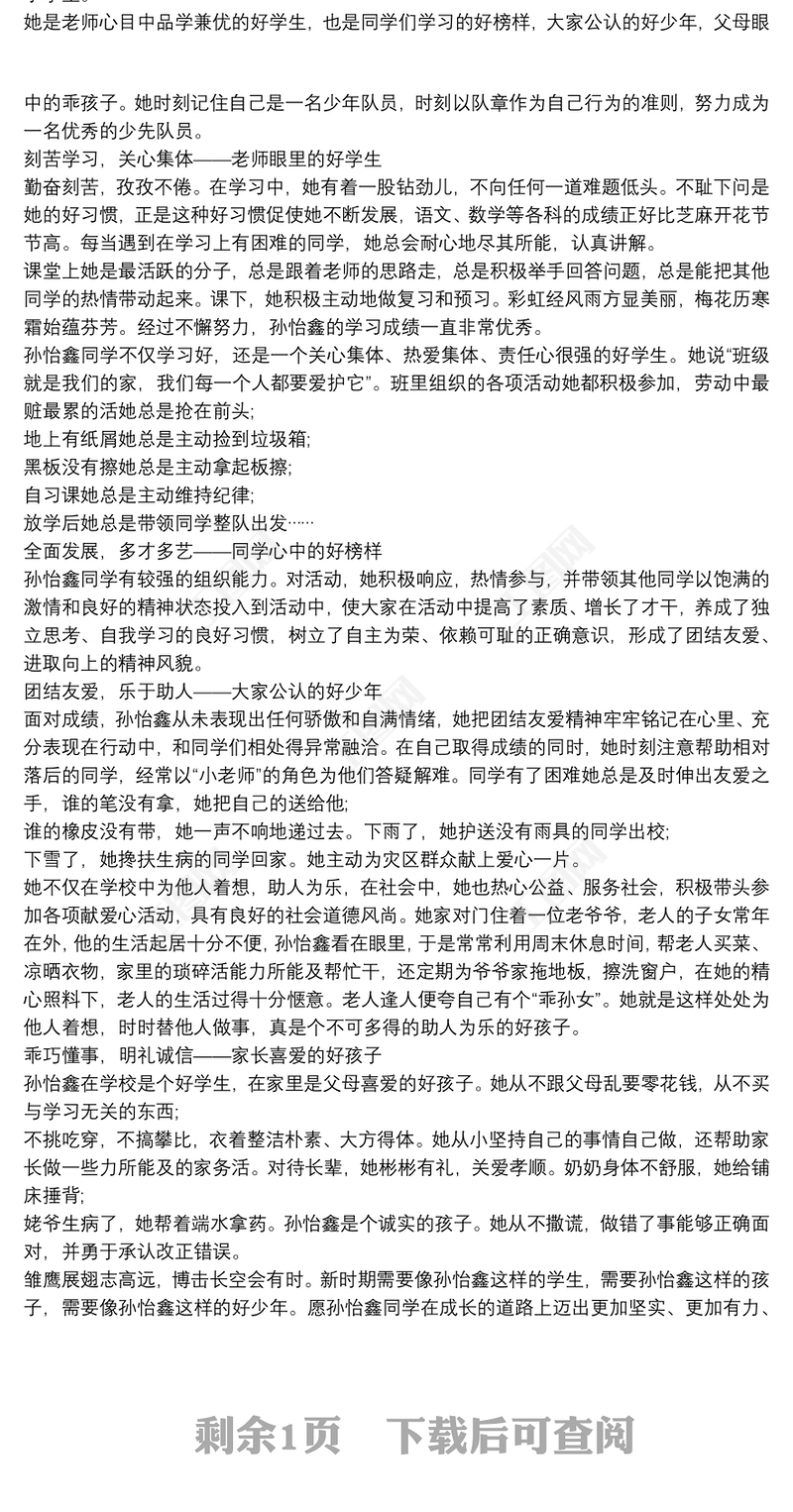 她是老师心目中品学兼优的好学生，也是同学们学习的好榜样，大家公认的好少年，父母眼

中的乖孩子。她时刻记住自己是一名少年队员，时刻以队章作为自己行为的准则，努力成为一名优秀的少先队员。

刻苦学习，关心集体——老师眼里的好学生

勤奋刻苦，孜孜不倦。在学习中，她有着一股钻劲儿，不向任何一道难题低头。不耻下问是她的好习惯，正是这种好习惯促使她不断发展，语文、数学等各科的成绩正好比芝麻开花节节高。每当遇到在学习上有困难的同学，她总会耐心地尽其所能，认真讲解。

课堂上她是最活跃的分子，总是跟着老师的思路走，总是积极举手回答问题，总是能把其他同学的热情带动起来。课下，她积极主动地做复习和预习。彩虹经风雨方显美丽，梅花历寒霜始蕴芬芳。经过不懈努力，孙怡鑫的学习成绩一直非常优秀。

孙怡鑫同学不仅学习好，还是一个关心集体、热爱集体、责任心很强的好学生。她说“班级就是我们的家，我们每一个人都要爱护它”。班里组织的各项活动她都积极参加，劳动中最赃最累的活她总是抢在前头;

地上有纸屑她总是主动捡到垃圾箱;

黑板没有擦她总是主动拿起板擦;

自习课她总是主动维持纪律;

放学后她总是带领同学整队出发……

全面发展，多才多艺——同学心中的好榜样

孙怡鑫同学有较强的组织能力。对活动，她积极响应，热情参与，并带领其他同学以饱满的激情和良好的精神状态投入到活动中，使大家在活动中提高了素质、增长了才干，养成了独立思考、自我学习的良好习惯，树立了自主为荣、依赖可耻的正确意识，形成了团结友爱、进取向上的精神风貌。

团结友爱，乐于助人——大家公认的好少年

面对成绩，孙怡鑫从未表现出任何骄傲和自满情绪，她把团结友爱精神牢牢铭记在心里、充分表现在行动中，和同学们相处得异常融洽。在自己取得成绩的同时，她时刻注意帮助相对落后的同学，经常以“小老师”的角色为他们答疑解难。同学有了困难她总是及时伸出友爱之手，谁的笔没有拿，她把自己的送给他;

谁的橡皮没有带，她一声不响地递过去。下雨了，她护送没有雨具的同学出校;

下雪了，她搀扶生病的同学回家。她主动为灾区群众献上爱心一片。

她不仅在学校中为他人着想，助人为乐，在社会中，她也热心公益、服务社会，积极带头参加各项献爱心活动，具有良好的社会道德风尚。她家对门住着一位老爷爷，老人的子女常年在外，他的生活起居十分不便，孙怡鑫看在眼里，于是常常利用周末休息时间，帮老人买菜、凉晒衣物，家里的琐碎活能力所能及帮忙干，还定期为爷爷家拖地板，擦洗窗户，在她的精心照料下，老人的生活过得十分惬意。老人逢人便夸自己有个“乖孙女”。她就是这样处处为他人着想，时时替他人做事，真是个不可多得的助人为乐的好孩子。

乖巧懂事，明礼诚信——家长喜爱的好孩子

孙怡鑫在学校是个好学生，在家里是父母喜爱的好孩子。她从不跟父母乱要零花钱，从不买与学习无关的东西;

不挑吃穿，不搞攀比，衣着整洁朴素、大方得体。她从小坚持自己的事情自己做，还帮助家长做一些力所能及的家务活。对待长辈，她彬彬有礼，关爱孝顺。奶奶身体不舒服，她给铺床捶背;

姥爷生病了，她帮着端水拿药。孙怡鑫是个诚实的孩子。她从不撒谎，做错了事能够正确面对，并勇于承认改正错误。

雏鹰展翅志高远，博击长空会有时。新时期需要像孙怡鑫这样的学生，需要孙怡鑫这样的孩子，需要像孙怡鑫这样的好少年。愿孙怡鑫同学在成长的道路上迈出更加坚实、更加有力、

剩余1页　下载后可查阅